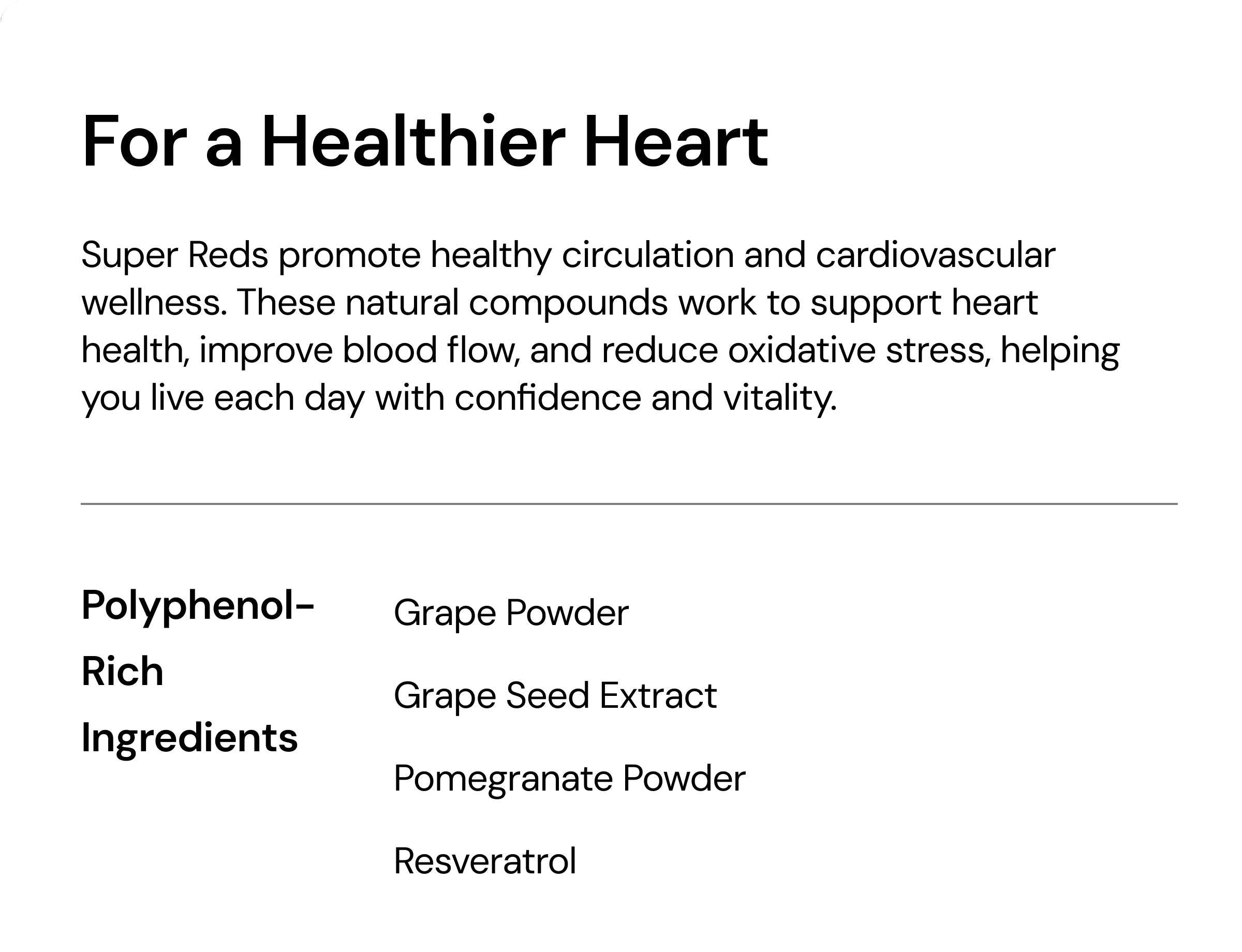 For a Healthier Heart

Super Reds promote healthy circulation and cardiovascular wellness. These natural compounds work to support heart health, improve blood flow, and reduce oxidative stress, helping you live each day with confidence and vitality.

Polyphenol-Rich Ingredients

Grape Powder

Grape Seed Extract

Pomegranate Powder

Resveratrol